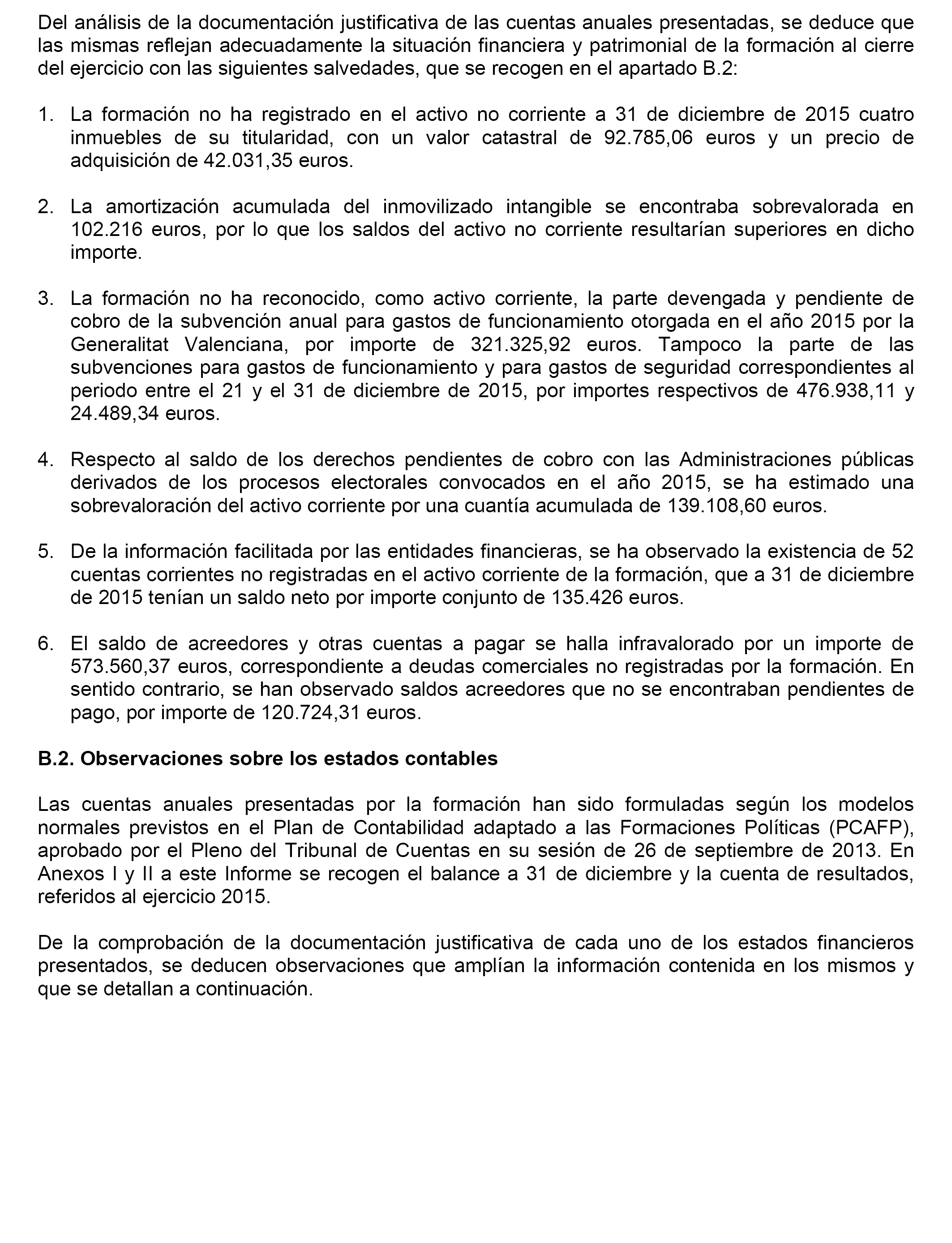 Del análisis de la documentación justificativa de las cuentas anuales presentadas, se deduce que las mismas reflejan adecuadamente la situación financiera y patrimonial de la formación al cierre del ejercicio con las siguientes salvedades, que se recogen en el apartado B.2:

1. La formación no ha registrado en el activo no corriente a 31 de diciembre de 2015 cuatro inmuebles de su titularidad, con un valor catastral de 92.785,06 euros y un precio de adquisición de 42.031,35 euros.

2. La amortización acumulada del inmovilizado intangible se encontraba sobrevalorada en 102.216 euros, por lo que los saldos del activo no corriente resultarían superiores en dicho importe.

3. La formación no ha reconocido, como activo corriente, la parte devengada y pendiente de cobro de la subvención anual para gastos de funcionamiento otorgada en el año 2015 por la Generalitat Valenciana, por importe de 321.325,92 euros. Tampoco la parte de las subvenciones para gastos de funcionamiento y para gastos de seguridad correspondientes al periodo entre el 21 y el 31 de diciembre de 2015, por importes respectivos de 476.938,11 y 24.489,34 euros.

4. Respecto al saldo de los derechos pendientes de cobro con las Administraciones públicas derivados de los procesos electorales convocados en el año 2015, se ha estimado una sobrevaloración del activo corriente por una cuantía acumulada de 139.108,60 euros.

5. De la información facilitada por las entidades financieras, se ha observado la existencia de 52 cuentas corrientes no registradas en el activo corriente de la formación, que a 31 de diciembre de 2015 tenían un saldo neto por importe conjunto de 135.426 euros.

6. El saldo de acreedores y otras cuentas a pagar se halla infravalorado por un importe de 573.560,37 euros, correspondiente a deudas comerciales no registradas por la formación. En sentido contrario, se han observado saldos acreedores que no se encontraban pendientes de pago, por importe de 120.724,31 euros.

B.2. Observaciones sobre los estados contables

Las cuentas anuales presentadas por la formación han sido formuladas según los modelos normales previstos en el Plan de Contabilidad adaptado a las Formaciones Políticas (PCAFP), aprobado por el Pleno del Tribunal de Cuentas en su sesión de 26 de septiembre de 2013. En Anexos I y II a este Informe se recogen el balance a 31 de diciembre y la cuenta de resultados, referidos al ejercicio 2015.

De la comprobación de la documentación justificativa de cada uno de los estados financieros presentados, se deducen observaciones que amplían la información contenida en los mismos y que se detallan a continuación.